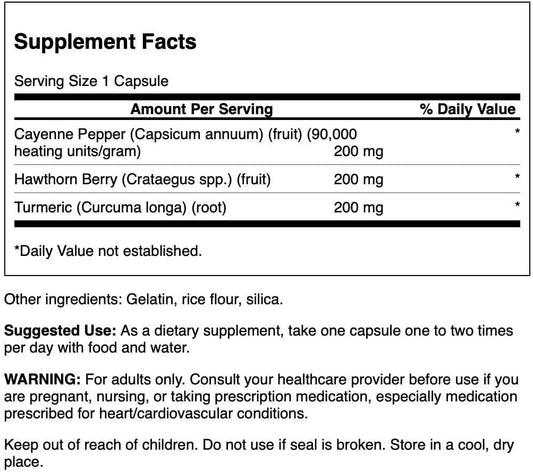 Supplement Facts

Serving Size 1 Capsule

| Amount Per Serving | | % Daily Value |
|---|---|---|
| Cayenne Pepper (Capsicum annuum) (fruit) (90,000 heating units/gram) | 200 mg | * |
| Hawthorn Berry (Crataegus spp.) (fruit) | 200 mg | * |
| Turmeric (Curcuma longa) (root) | 200 mg | * |

*Daily Value not established.

Other ingredients: Gelatin, rice flour, silica.

Suggested Use: As a dietary supplement, take one capsule one to two times per day with food and water.

WARNING: For adults only. Consult your healthcare provider before use if you are pregnant, nursing, or taking prescription medication, especially medication prescribed for heart/cardiovascular conditions.

Keep out of reach of children. Do not use if seal is broken. Store in a cool, dry place.